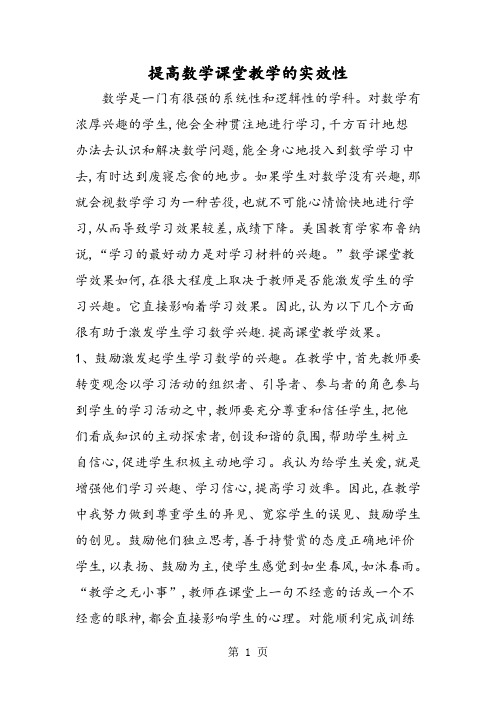 提高数学课堂教学的实效性

数学是一门有很强的系统性和逻辑性的学科。对数学有浓厚兴趣的学生,他会全神贯注地进行学习,千方百计地想办法去认识和解决数学问题,能全身心地投入到数学学习中去,有时达到废寝忘食的地步。如果学生对数学没有兴趣,那就会视数学学习为一种苦役,也就不可能心情愉快地进行学习,从而导致学习效果较差,成绩下降。美国教育学家布鲁纳说,“学习的最好动力是对学习材料的兴趣。”数学课堂教学效果如何,在很大程度上取决于教师是否能激发学生的学习兴趣。它直接影响着学习效果。因此,认为以下几个方面很有助于激发学生学习数学兴趣.提高课堂教学效果。

1、鼓励激发起学生学习数学的兴趣。在教学中,首先教师要转变观念以学习活动的组织者、引导者、参与者的角色参与到学生的学习活动之中,教师要充分尊重和信任学生,把他们看成知识的主动探索者,创设和谐的氛围,帮助学生树立自信心,促进学生积极主动地学习。我认为给学生关爱,就是增强他们学习兴趣、学习信心,提高学习效率。因此,在教学中我努力做到尊重学生的异见、宽容学生的误见、鼓励学生的创见。鼓励他们独立思考,善于持赞赏的态度正确地评价学生,以表扬、鼓励为主,使学生感觉到如坐春风,如沐春雨。“教学之无小事”,教师在课堂上一句不经意的话或一个不经意的眼神,都会直接影响学生的心理。对能顺利完成训练

第 1 页